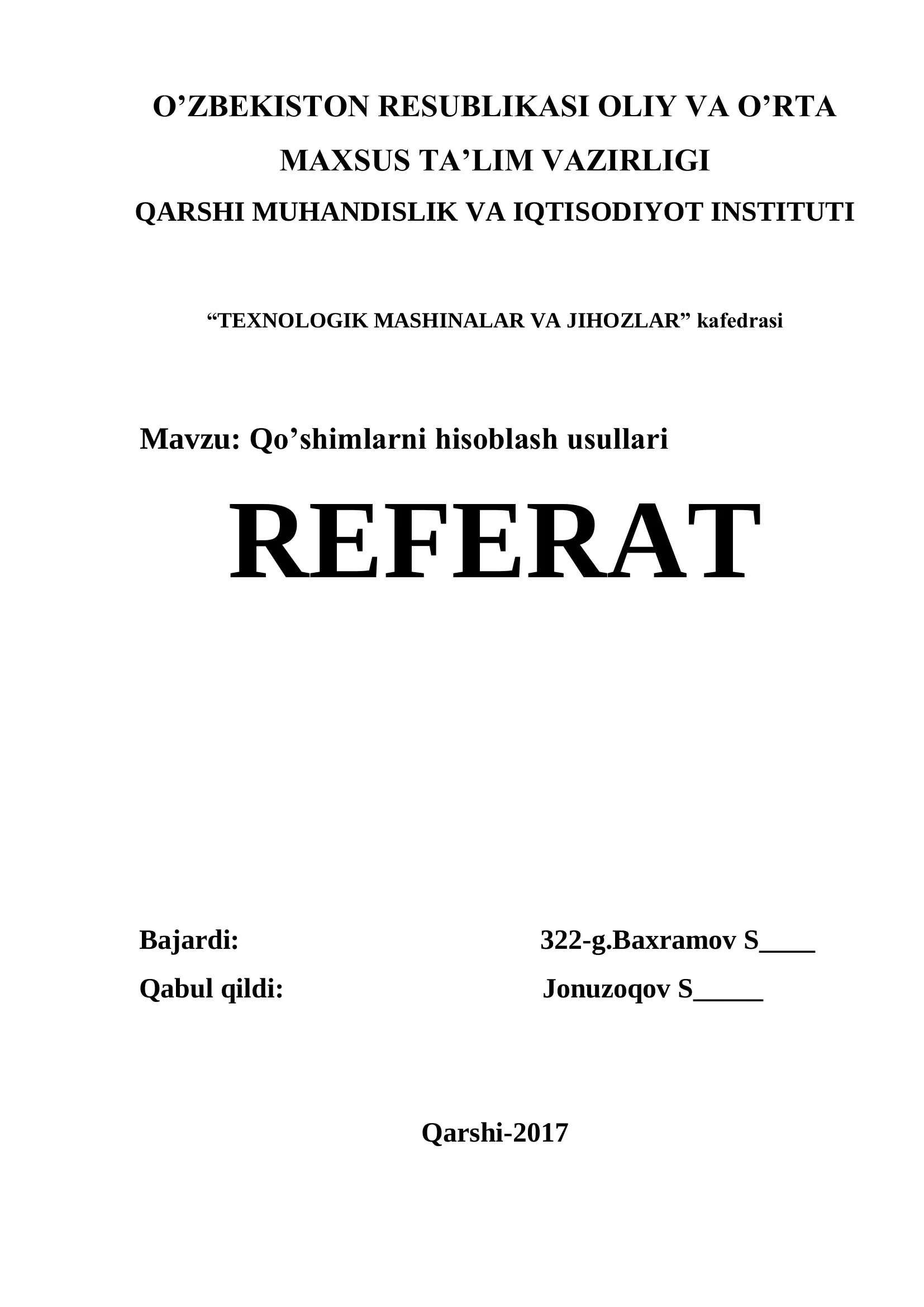 O’ZBEKISTON RESUBLIKASI OLIY VA O’RTA MAXSUS TA’LIM VAZIRLIGI
QARSHI MUHANDISLIK VA IQTISODIYOT INSTITUTI

“TEXNOLOGIK MASHINALAR VA JIHOZLAR” kafedrasi

Mavzu: Qo’shimlarni hisoblash usullari

REFERAT

Bajardi: 322-g.Baxramov S____
Qabul qildi: Jonuzoqov S_____

Qarshi-2017